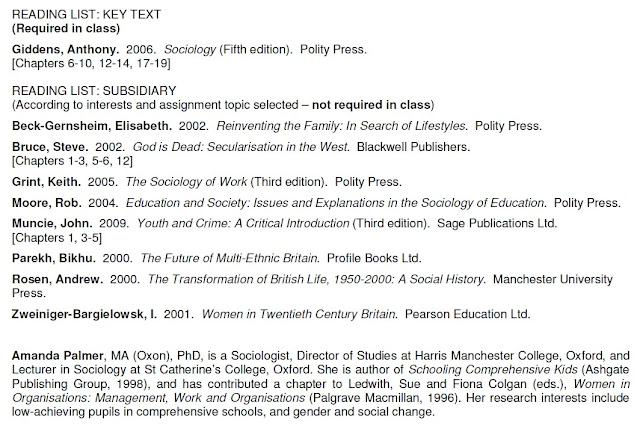 READING LIST: KEY TEXT
(Required in class)

Giddens, Anthony. 2006. Sociology (Fifth edition). Polity Press.
[Chapters 6-10, 12-14, 17-19]

READING LIST: SUBSIDIARY
(According to interests and assignment topic selected – not required in class)

Beck-Gernsheim, Elisabeth. 2002. Reinventing the Family: In Search of Lifestyles. Polity Press.

Bruce, Steve. 2002. God is Dead: Secularisation in the West. Blackwell Publishers.
[Chapters 1-3, 5-6, 12]

Grint, Keith. 2005. The Sociology of Work (Third edition). Polity Press.

Moore, Rob. 2004. Education and Society: Issues and Explanations in the Sociology of Education. Polity Press.

Muncie, John. 2009. Youth and Crime: A Critical Introduction (Third edition). Sage Publications Ltd.
[Chapters 1, 3-5]

Parekh, Bikhu. 2000. The Future of Multi-Ethnic Britain. Profile Books Ltd.

Rosen, Andrew. 2000. The Transformation of British Life, 1950-2000: A Social History. Manchester University Press.

Zweiniger-Bargielowsk, I. 2001. Women in Twentieth Century Britain. Pearson Education Ltd.

Amanda Palmer, MA (Oxon), PhD, is a Sociologist, Director of Studies at Harris Manchester College, Oxford, and Lecturer in Sociology at St Catherine's College, Oxford. She is author of Schooling Comprehensive Kids (Ashgate Publishing Group, 1998), and has contributed a chapter to Ledwith, Sue and Fiona Colgan (eds.), Women in Organisations: Management, Work and Organisations (Palgrave Macmillan, 1996). Her research interests include low-achieving pupils in comprehensive schools, and gender and social change.